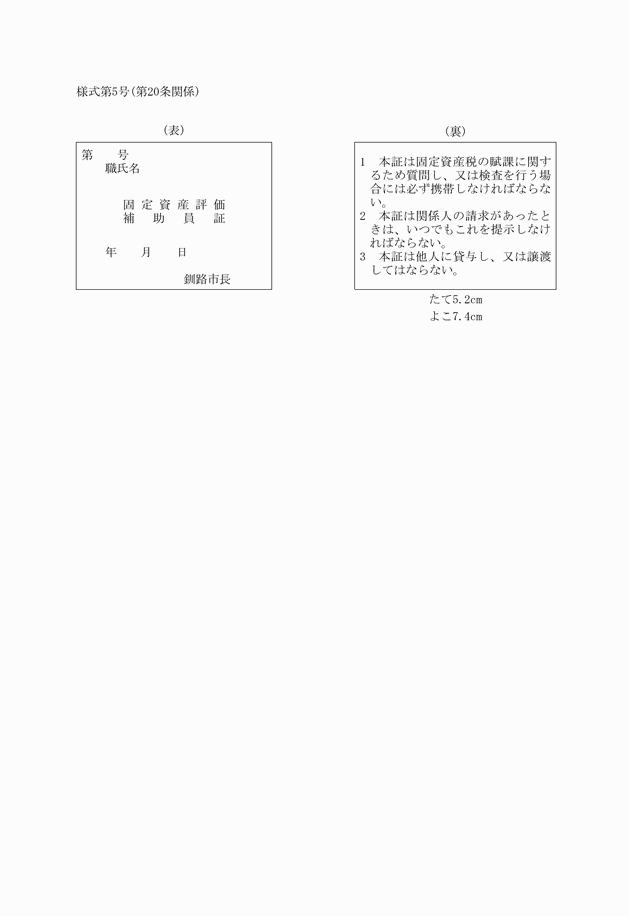 様式第5号(第20条関係)

(表)

第　　号
職氏名

固定資産評価
補　助　員　証

年　　月　　日

釧路市長

(裏)

1　本証は固定資産税の賦課に関するため質問し、又は検査を行う場合には必ず携帯しなければならない。
2　本証は関係人の請求があったときは、いつでもこれを提示しなければならない。
3　本証は他人に貸与し、又は譲渡してはならない。

たて5.2cm
よこ7.4cm